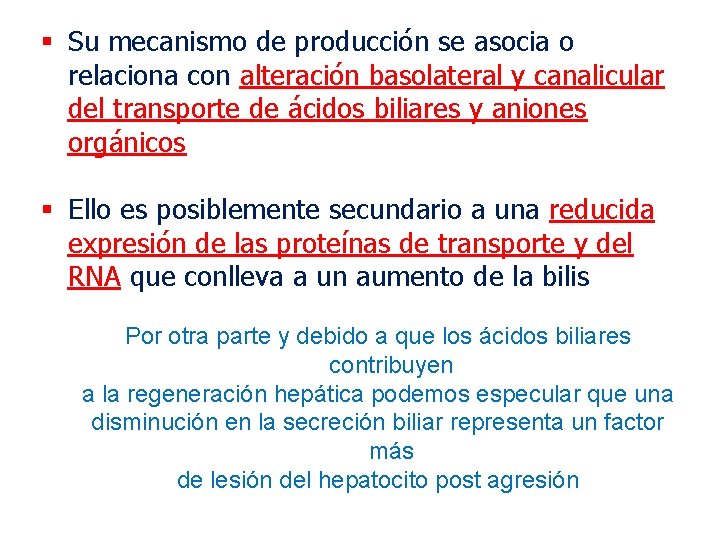 ▪ Su mecanismo de producción se asocia o relaciona con alteración basolateral y canalicular del transporte de ácidos biliares y aniones orgánicos

▪ Ello es posiblemente secundario a una reducida expresión de las proteínas de transporte y del RNA que conlleva a un aumento de la bilis

Por otra parte y debido a que los ácidos biliares contribuyen
a la regeneración hepática podemos especular que una disminución en la secreción biliar representa un factor más
de lesión del hepatocito post agresión